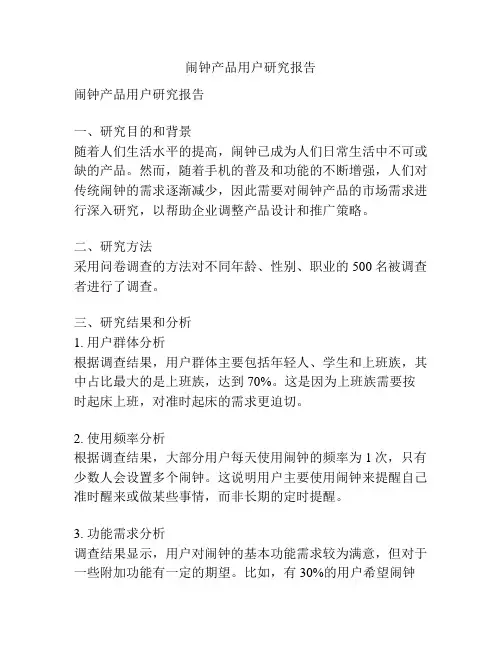 闹钟产品用户研究报告

闹钟产品用户研究报告

一、研究目的和背景
随着人们生活水平的提高，闹钟已成为人们日常生活中不可或缺的产品。然而，随着手机的普及和功能的不断增强，人们对传统闹钟的需求逐渐减少，因此需要对闹钟产品的市场需求进行深入研究，以帮助企业调整产品设计和推广策略。

二、研究方法
采用问卷调查的方法对不同年龄、性别、职业的 500 名被调查者进行了调查。

三、研究结果和分析
1. 用户群体分析
根据调查结果，用户群体主要包括年轻人、学生和上班族，其中占比最大的是上班族，达到 70%。这是因为上班族需要按时起床上班，对准时起床的需求更迫切。

2. 使用频率分析
根据调查结果，大部分用户每天使用闹钟的频率为 1 次，只有少数人会设置多个闹钟。这说明用户主要使用闹钟来提醒自己准时醒来或做某些事情，而非长期的定时提醒。

3. 功能需求分析
调查结果显示，用户对闹钟的基本功能需求较为满意，但对于一些附加功能有一定的期望。比如，有 30%的用户希望闹钟